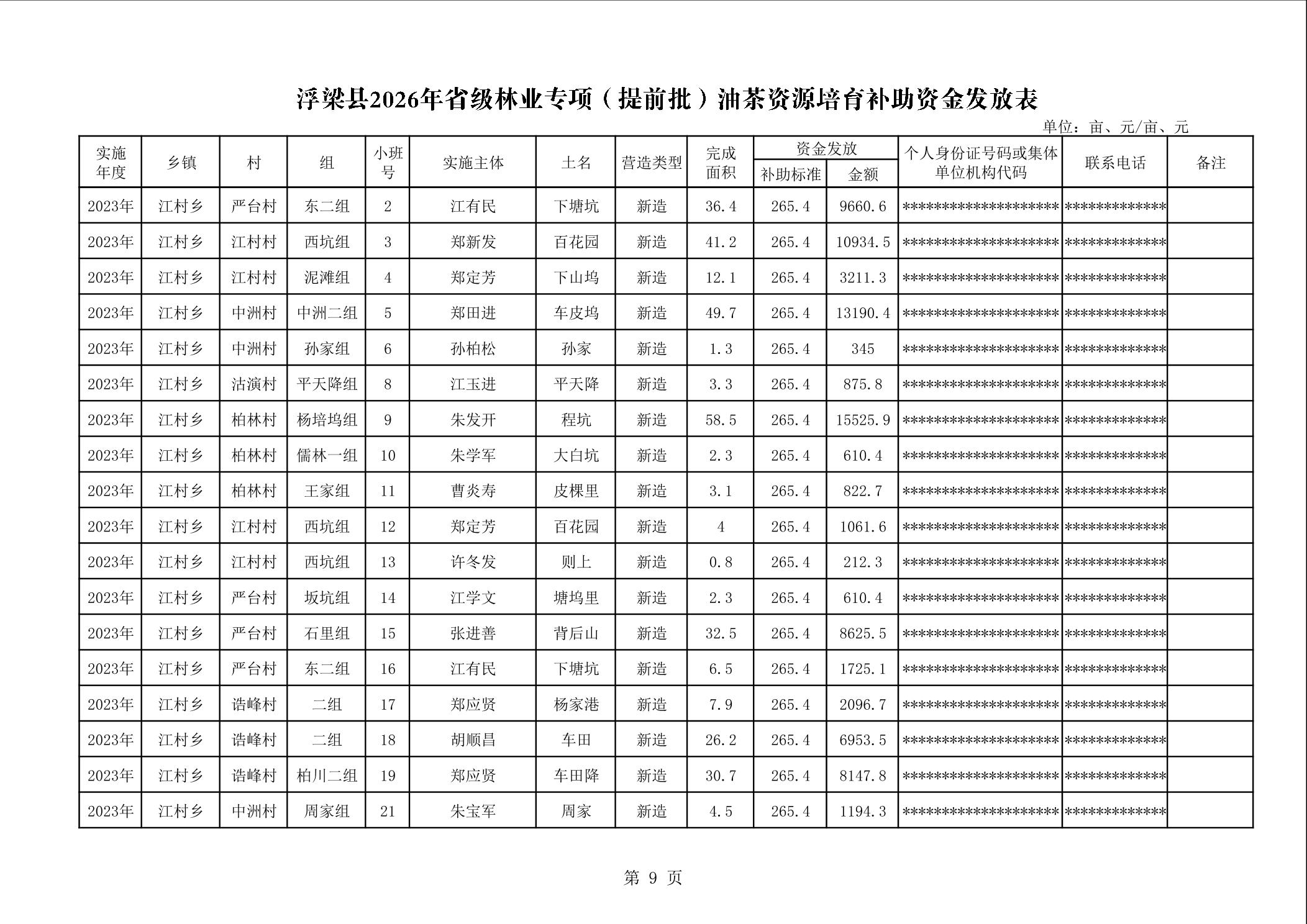 浮梁县2026年省级林业专项（提前批）油茶资源培育补助资金发放表

单位：亩、元/亩、元

| 实施年度 | 乡镇 | 村 | 组 | 小班号 | 实施主体 | 土名 | 营造类型 | 完成面积 | 资金发放 补助标准 | 资金发放 金额 | 个人身份证号码或集体单位机构代码 | 联系电话 | 备注 |
|---|---|---|---|---|---|---|---|---|---|---|---|---|---|
| 2023年 | 江村乡 | 严台村 | 东二组 | 2 | 江有民 | 下塘坑 | 新造 | 36.4 | 265.4 | 9660.6 | ****************** | ************ | |
| 2023年 | 江村乡 | 江村村 | 西坑组 | 3 | 郑新发 | 百花园 | 新造 | 41.2 | 265.4 | 10934.5 | ****************** | ************ | |
| 2023年 | 江村乡 | 江村村 | 泥滩组 | 4 | 郑定芳 | 下山坞 | 新造 | 12.1 | 265.4 | 3211.3 | ****************** | ************ | |
| 2023年 | 江村乡 | 中洲村 | 中洲二组 | 5 | 郑田进 | 车皮坞 | 新造 | 49.7 | 265.4 | 13190.4 | ****************** | ************ | |
| 2023年 | 江村乡 | 中洲村 | 孙家组 | 6 | 孙柏松 | 孙家 | 新造 | 1.3 | 265.4 | 345 | ****************** | ************ | |
| 2023年 | 江村乡 | 沽演村 | 平天降组 | 8 | 江玉进 | 平天降 | 新造 | 3.3 | 265.4 | 875.8 | ****************** | ************ | |
| 2023年 | 江村乡 | 柏林村 | 杨培坞组 | 9 | 朱发开 | 程坑 | 新造 | 58.5 | 265.4 | 15525.9 | ****************** | ************ | |
| 2023年 | 江村乡 | 柏林村 | 儒林一组 | 10 | 朱学军 | 大白坑 | 新造 | 2.3 | 265.4 | 610.4 | ****************** | ************ | |
| 2023年 | 江村乡 | 柏林村 | 王家组 | 11 | 曹炎寿 | 皮棵里 | 新造 | 3.1 | 265.4 | 822.7 | ****************** | ************ | |
| 2023年 | 江村乡 | 江村村 | 西坑组 | 12 | 郑定芳 | 百花园 | 新造 | 4 | 265.4 | 1061.6 | ****************** | ************ | |
| 2023年 | 江村乡 | 江村村 | 西坑组 | 13 | 许冬发 | 则上 | 新造 | 0.8 | 265.4 | 212.3 | ****************** | ************ | |
| 2023年 | 江村乡 | 严台村 | 坂坑组 | 14 | 江学文 | 塘坞里 | 新造 | 2.3 | 265.4 | 610.4 | ****************** | ************ | |
| 2023年 | 江村乡 | 严台村 | 石里组 | 15 | 张进善 | 背后山 | 新造 | 32.5 | 265.4 | 8625.5 | ****************** | ************ | |
| 2023年 | 江村乡 | 严台村 | 东二组 | 16 | 江有民 | 下塘坑 | 新造 | 6.5 | 265.4 | 1725.1 | ****************** | ************ | |
| 2023年 | 江村乡 | 诰峰村 | 二组 | 17 | 郑应贤 | 杨家港 | 新造 | 7.9 | 265.4 | 2096.7 | ****************** | ************ | |
| 2023年 | 江村乡 | 诰峰村 | 二组 | 18 | 胡顺昌 | 车田 | 新造 | 26.2 | 265.4 | 6953.5 | ****************** | ************ | |
| 2023年 | 江村乡 | 诰峰村 | 柏川二组 | 19 | 郑应贤 | 车田降 | 新造 | 30.7 | 265.4 | 8147.8 | ****************** | ************ | |
| 2023年 | 江村乡 | 中洲村 | 周家组 | 21 | 朱宝军 | 周家 | 新造 | 4.5 | 265.4 | 1194.3 | ****************** | ************ | |

第 9 页